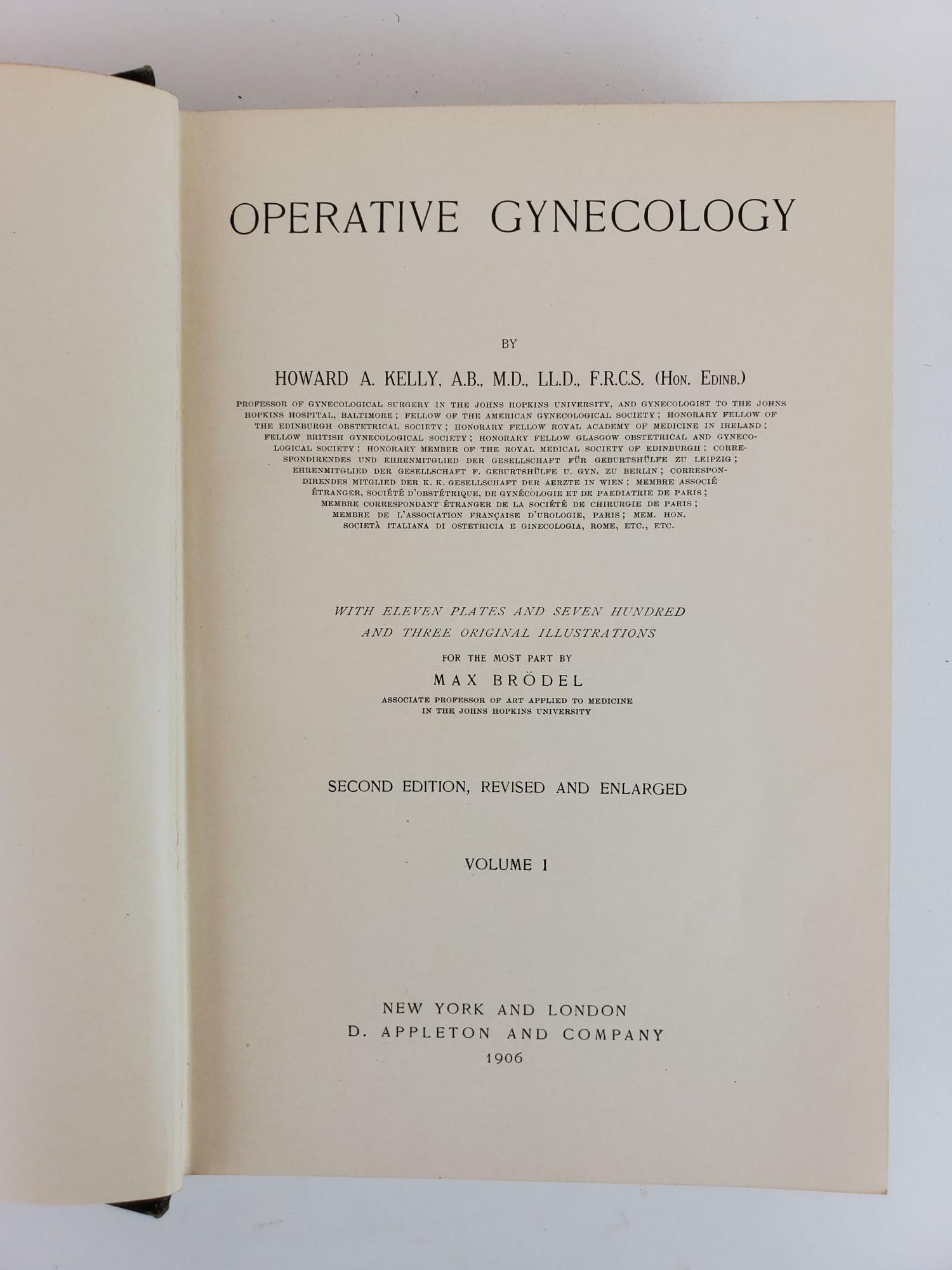 OPERATIVE GYNECOLOGY

BY

HOWARD A. KELLY, A.B., M.D., LL.D., F.R.C.S. (HON. EDINB.)

PROFESSOR OF GYNECOLOGICAL SURGERY IN THE JOHNS HOPKINS UNIVERSITY, AND GYNECOLOGIST TO THE JOHNS HOPKINS HOSPITAL, BALTIMORE; FELLOW OF THE AMERICAN GYNECOLOGICAL SOCIETY; HONORARY FELLOW OF THE EDINBURGH OBSTETRICAL SOCIETY; HONORARY FELLOW ROYAL ACADEMY OF MEDICINE IN IRELAND; FELLOW BRITISH GYNECOLOGICAL SOCIETY; HONORARY FELLOW GLASGOW OBSTETRICAL AND GYNECOLOGICAL SOCIETY; HONORARY MEMBER OF THE ROYAL MEDICAL SOCIETY OF EDINBURGH; CORRESPONDIRENDES UND EHRENMITGLIED DER GESELLSCHAFT FÜR GEBURTSHÜLFE ZU LEIPZIG; EHRENMITGLIED DER GESELLSCHAFT F. GEBURTSHÜLFE U. GYN. ZU BERLIN; CORRESPONDIRENDES MITGLIED DER K. K. GESELLSCHAFT DER AERZTE IN WIEN; MEMBRE ASSOCIÉ ÉTRANGER, SOCIÉTÉ D'OBSTÉTRIQUE, DE GYNÉCOLOGIE ET DE PAEDIATRIE DE PARIS; MEMBRE CORRESPONDANT ÉTRANGER DE LA SOCIÉTÉ DE CHIRURGIE DE PARIS; MEMBRE DE L'ASSOCIATION FRANÇAISE D'UROLOGIE, PARIS; MEM. HON. SOCIETÀ ITALIANA DI OSTETRICIA E GINECOLOGIA, ROME, ETC., ETC.

WITH ELEVEN PLATES AND SEVEN HUNDRED AND THREE ORIGINAL ILLUSTRATIONS

FOR THE MOST PART BY

MAX BRÖDEL

ASSOCIATE PROFESSOR OF ART APPLIED TO MEDICINE IN THE JOHNS HOPKINS UNIVERSITY

SECOND EDITION, REVISED AND ENLARGED

VOLUME I

NEW YORK AND LONDON
D. APPLETON AND COMPANY
1906